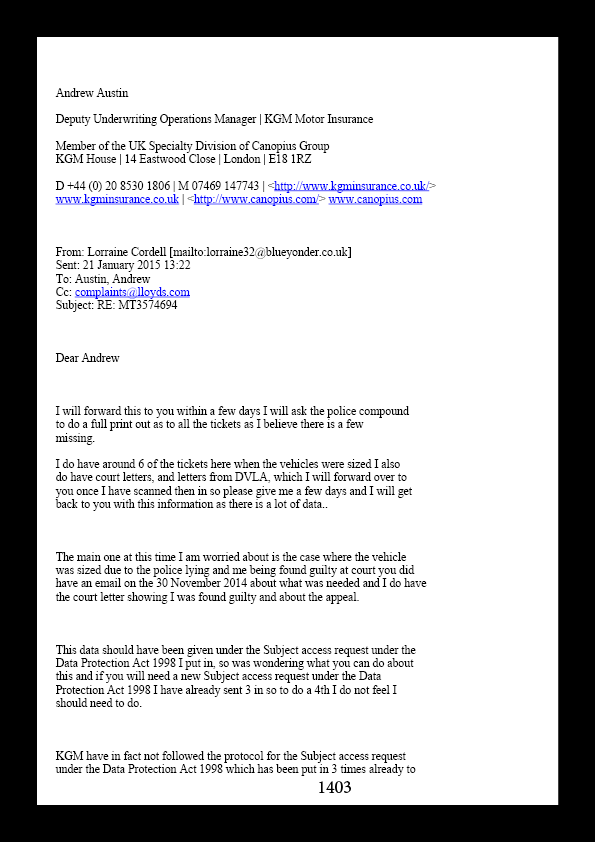 Andrew Austin

Deputy Underwriting Operations Manager | KGM Motor Insurance

Member of the UK Specialty Division of Canopius Group
KGM House | 14 Eastwood Close | London | E18 1RZ

D +44 (0) 20 8530 1806 | M 07469 147743 | <http://www.kgminsurance.co.uk/> www.kgminsurance.co.uk | <http://www.canopius.com/> www.canopius.com

From: Lorraine Cordell [mailto:lorraine32@blueyonder.co.uk]
Sent: 21 January 2015 13:22
To: Austin, Andrew
Cc: complaints@lloyds.com
Subject: RE: MT3574694

Dear Andrew

I will forward this to you within a few days I will ask the police compound to do a full print out as to all the tickets as I believe there is a few missing.

I do have around 6 of the tickets here when the vehicles were sized I also do have court letters, and letters from DVLA, which I will forward over to you once I have scanned then in so please give me a few days and I will get back to you with this information as there is a lot of data..

The main one at this time I am worried about is the case where the vehicle was sized due to the police lying and me being found guilty at court you did have an email on the 30 November 2014 about what was needed and I do have the court letter showing I was found guilty and about the appeal.

This data should have been given under the Subject access request under the Data Protection Act 1998 I put in, so was wondering what you can do about this and if you will need a new Subject access request under the Data Protection Act 1998 I have already sent 3 in so to do a 4th I do not feel I should need to do.

KGM have in fact not followed the protocol for the Subject access request under the Data Protection Act 1998 which has been put in 3 times already to

1403